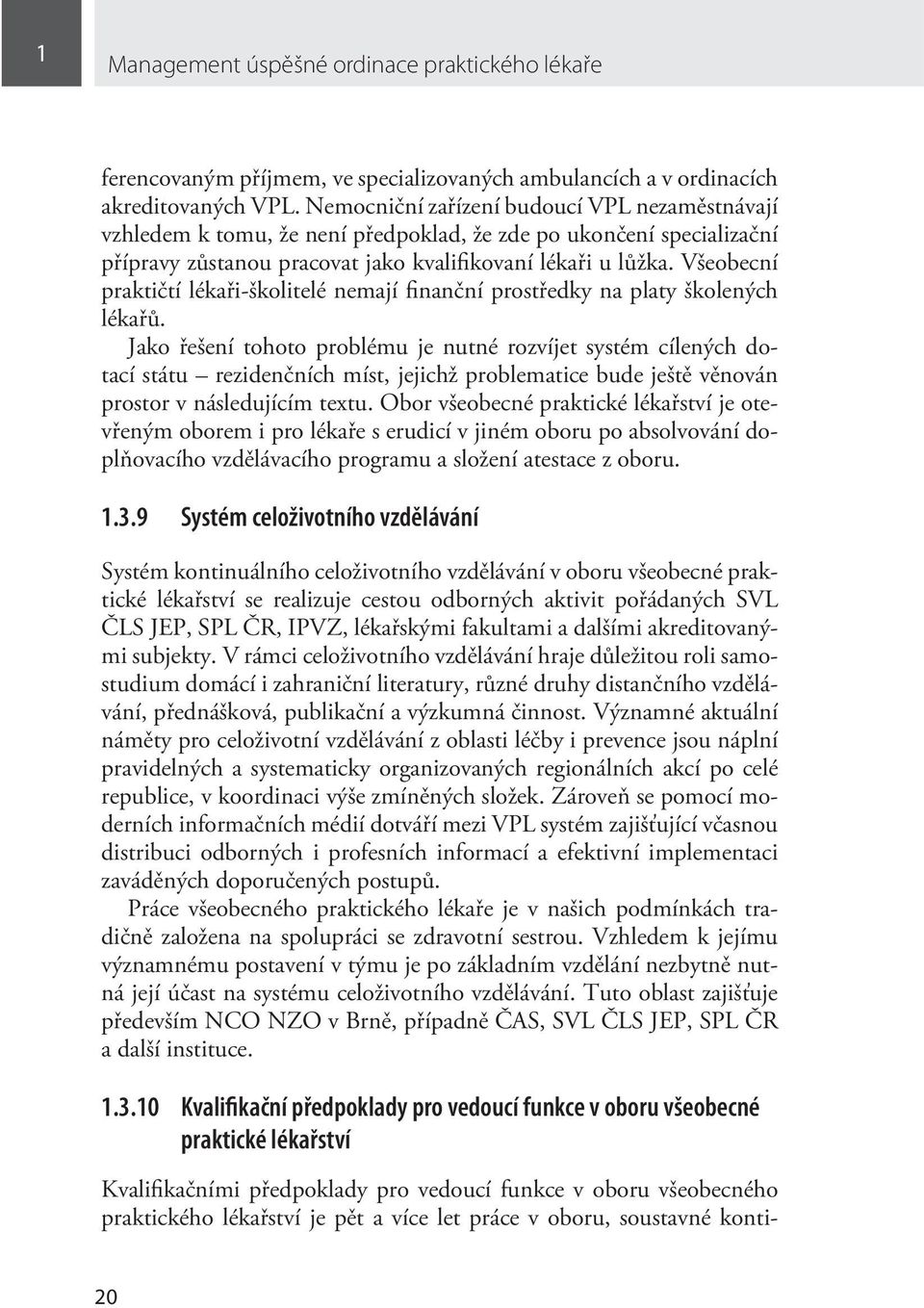 1

Management úspěšné ordinace praktického lékaře

ferencovaným příjmem, ve specializovaných ambulancích a v ordinacích akreditovaných VPL. Nemocniční zařízení budoucí VPL nezaměstnávají vzhledem k tomu, že není předpoklad, že zde po ukončení specializační přípravy zůstanou pracovat jako kvalifikovaní lékaři u lůžka. Všeobecní praktičtí lékaři-školitelé nemají finanční prostředky na platy školených lékařů.

Jako řešení tohoto problému je nutné rozvíjet systém cílených dotací státu – rezidenčních míst, jejichž problematice bude ještě věnován prostor v následujícím textu. Obor všeobecné praktické lékařství je otevřeným oborem i pro lékaře s erudicí v jiném oboru po absolvování doplňovacího vzdělávacího programu a složení atestace z oboru.

1.3.9 Systém celoživotního vzdělávání

Systém kontinuálního celoživotního vzdělávání v oboru všeobecné praktické lékařství se realizuje cestou odborných aktivit pořádaných SVL ČLS JEP, SPL ČR, IPVZ, lékařskými fakultami a dalšími akreditovanými subjekty. V rámci celoživotního vzdělávání hraje důležitou roli samostudium domácí i zahraniční literatury, různé druhy distančního vzdělávání, přednášková, publikační a výzkumná činnost. Významné aktuální náměty pro celoživotní vzdělávání z oblasti léčby i prevence jsou náplní pravidelných a systematicky organizovaných regionálních akcí po celé republice, v koordinaci výše zmíněných složek. Zároveň se pomocí moderních informačních médií dotváří mezi VPL systém zajišťující včasnou distribuci odborných i profesních informací a efektivní implementaci zaváděných doporučených postupů.

Práce všeobecného praktického lékaře je v našich podmínkách tradičně založena na spolupráci se zdravotní sestrou. Vzhledem k jejímu významnému postavení v týmu je po základním vzdělání nezbytně nutná její účast na systému celoživotního vzdělávání. Tuto oblast zajišťuje především NCO NZO v Brně, případně ČAS, SVL ČLS JEP, SPL ČR a další instituce.

1.3.10 Kvalifikační předpoklady pro vedoucí funkce v oboru všeobecné praktické lékařství

Kvalifikačními předpoklady pro vedoucí funkce v oboru všeobecného praktického lékařství je pět a více let práce v oboru, soustavné konti-

20